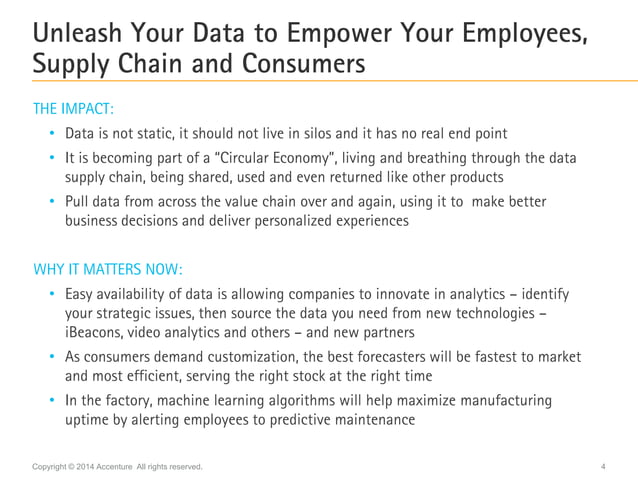 Unleash Your Data to Empower Your Employees, Supply Chain and Consumers

THE IMPACT:

• Data is not static, it should not live in silos and it has no real end point

• It is becoming part of a "Circular Economy", living and breathing through the data supply chain, being shared, used and even returned like other products

• Pull data from across the value chain over and again, using it to make better business decisions and deliver personalized experiences

WHY IT MATTERS NOW:

• Easy availability of data is allowing companies to innovate in analytics – identify your strategic issues, then source the data you need from new technologies – iBeacons, video analytics and others – and new partners

• As consumers demand customization, the best forecasters will be fastest to market and most efficient, serving the right stock at the right time

• In the factory, machine learning algorithms will help maximize manufacturing uptime by alerting employees to predictive maintenance

Copyright © 2014 Accenture All rights reserved.

4